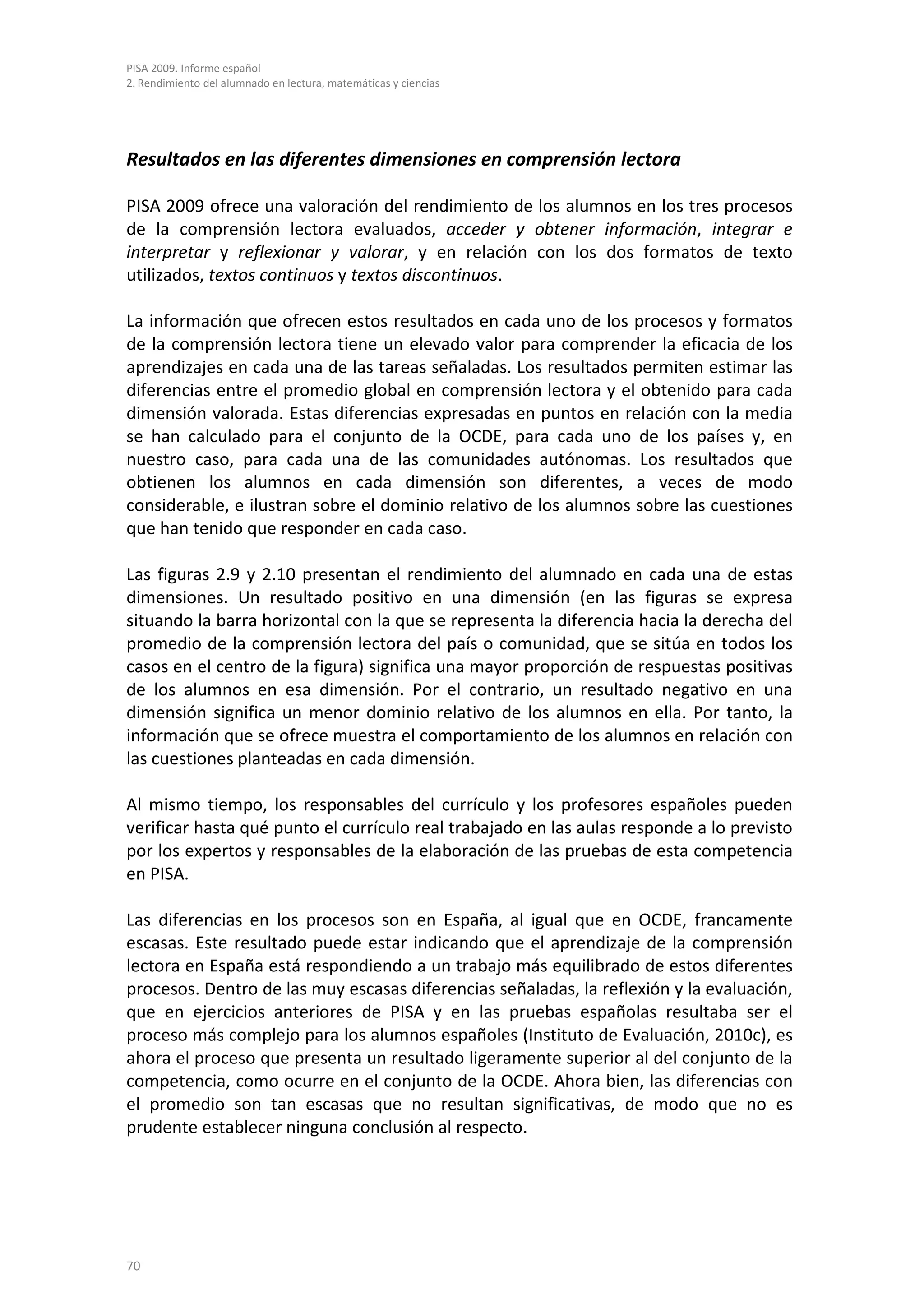 PISA 2009. Informe español
2. Rendimiento del alumnado en lectura, matemáticas y ciencias

Resultados en las diferentes dimensiones en comprensión lectora

PISA 2009 ofrece una valoración del rendimiento de los alumnos en los tres procesos de la comprensión lectora evaluados, acceder y obtener información, integrar e interpretar y reflexionar y valorar, y en relación con los dos formatos de texto utilizados, textos continuos y textos discontinuos.

La información que ofrecen estos resultados en cada uno de los procesos y formatos de la comprensión lectora tiene un elevado valor para comprender la eficacia de los aprendizajes en cada una de las tareas señaladas. Los resultados permiten estimar las diferencias entre el promedio global en comprensión lectora y el obtenido para cada dimensión valorada. Estas diferencias expresadas en puntos en relación con la media se han calculado para el conjunto de la OCDE, para cada uno de los países y, en nuestro caso, para cada una de las comunidades autónomas. Los resultados que obtienen los alumnos en cada dimensión son diferentes, a veces de modo considerable, e ilustran sobre el dominio relativo de los alumnos sobre las cuestiones que han tenido que responder en cada caso.

Las figuras 2.9 y 2.10 presentan el rendimiento del alumnado en cada una de estas dimensiones. Un resultado positivo en una dimensión (en las figuras se expresa situando la barra horizontal con la que se representa la diferencia hacia la derecha del promedio de la comprensión lectora del país o comunidad, que se sitúa en todos los casos en el centro de la figura) significa una mayor proporción de respuestas positivas de los alumnos en esa dimensión. Por el contrario, un resultado negativo en una dimensión significa un menor dominio relativo de los alumnos en ella. Por tanto, la información que se ofrece muestra el comportamiento de los alumnos en relación con las cuestiones planteadas en cada dimensión.

Al mismo tiempo, los responsables del currículo y los profesores españoles pueden verificar hasta qué punto el currículo real trabajado en las aulas responde a lo previsto por los expertos y responsables de la elaboración de las pruebas de esta competencia en PISA.

Las diferencias en los procesos son en España, al igual que en OCDE, francamente escasas. Este resultado puede estar indicando que el aprendizaje de la comprensión lectora en España está respondiendo a un trabajo más equilibrado de estos diferentes procesos. Dentro de las muy escasas diferencias señaladas, la reflexión y la evaluación, que en ejercicios anteriores de PISA y en las pruebas españolas resultaba ser el proceso más complejo para los alumnos españoles (Instituto de Evaluación, 2010c), es ahora el proceso que presenta un resultado ligeramente superior al del conjunto de la competencia, como ocurre en el conjunto de la OCDE. Ahora bien, las diferencias con el promedio son tan escasas que no resultan significativas, de modo que no es prudente establecer ninguna conclusión al respecto.

70